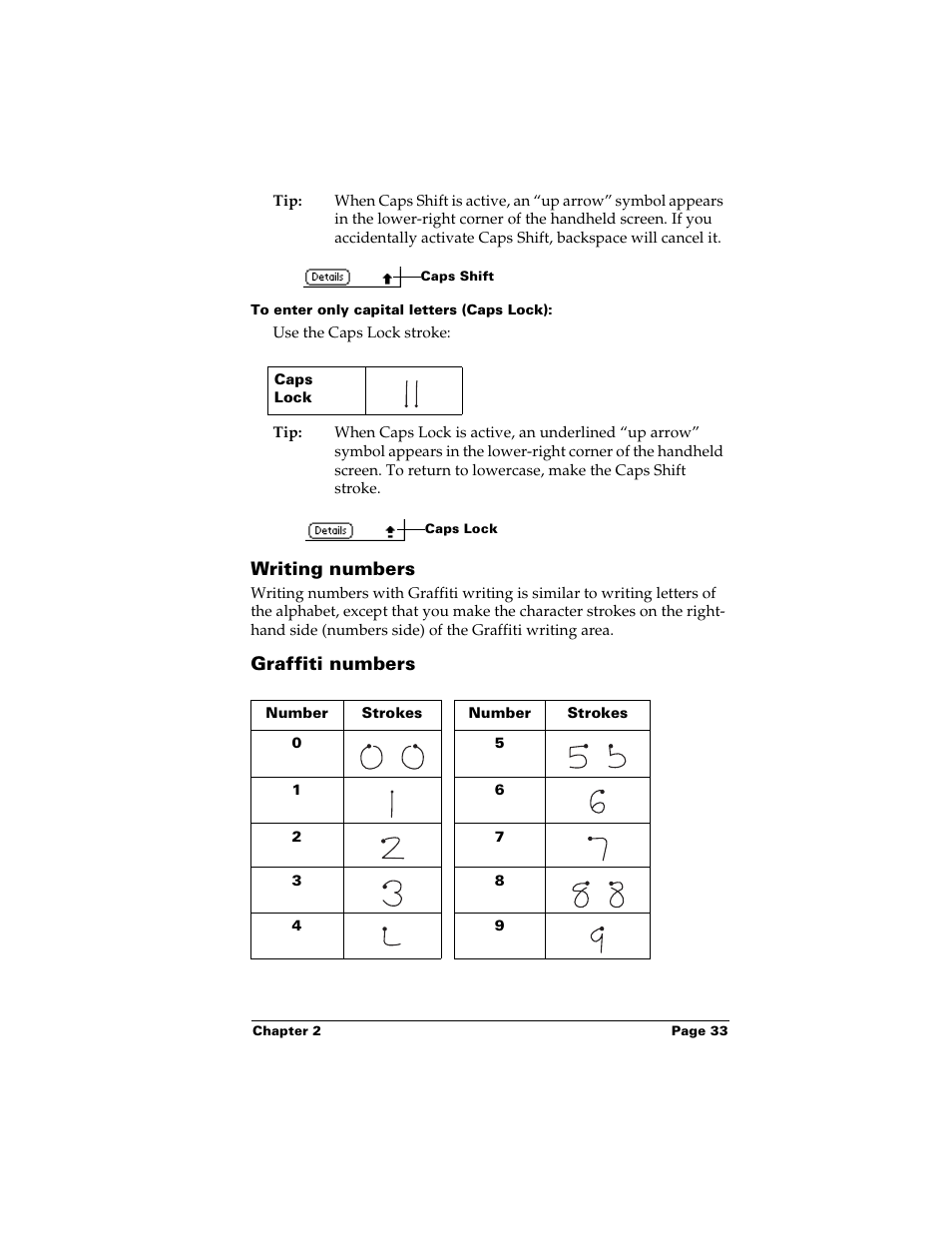 Tip: When Caps Shift is active, an “up arrow” symbol appears in the lower-right corner of the handheld screen. If you accidentally activate Caps Shift, backspace will cancel it.

Details Caps Shift

To enter only capital letters (Caps Lock):

Use the Caps Lock stroke:

| Caps Lock | |
|---|---|

Tip: When Caps Lock is active, an underlined “up arrow” symbol appears in the lower-right corner of the handheld screen. To return to lowercase, make the Caps Shift stroke.

Details Caps Lock

Writing numbers

Writing numbers with Graffiti writing is similar to writing letters of the alphabet, except that you make the character strokes on the right-hand side (numbers side) of the Graffiti writing area.

Graffiti numbers

| Number | Strokes |
|---|---|
| 0 | |
| 1 | |
| 2 | |
| 3 | |
| 4 | |

| Number | Strokes |
|---|---|
| 5 | |
| 6 | |
| 7 | |
| 8 | |
| 9 | |

Chapter 2 Page 33